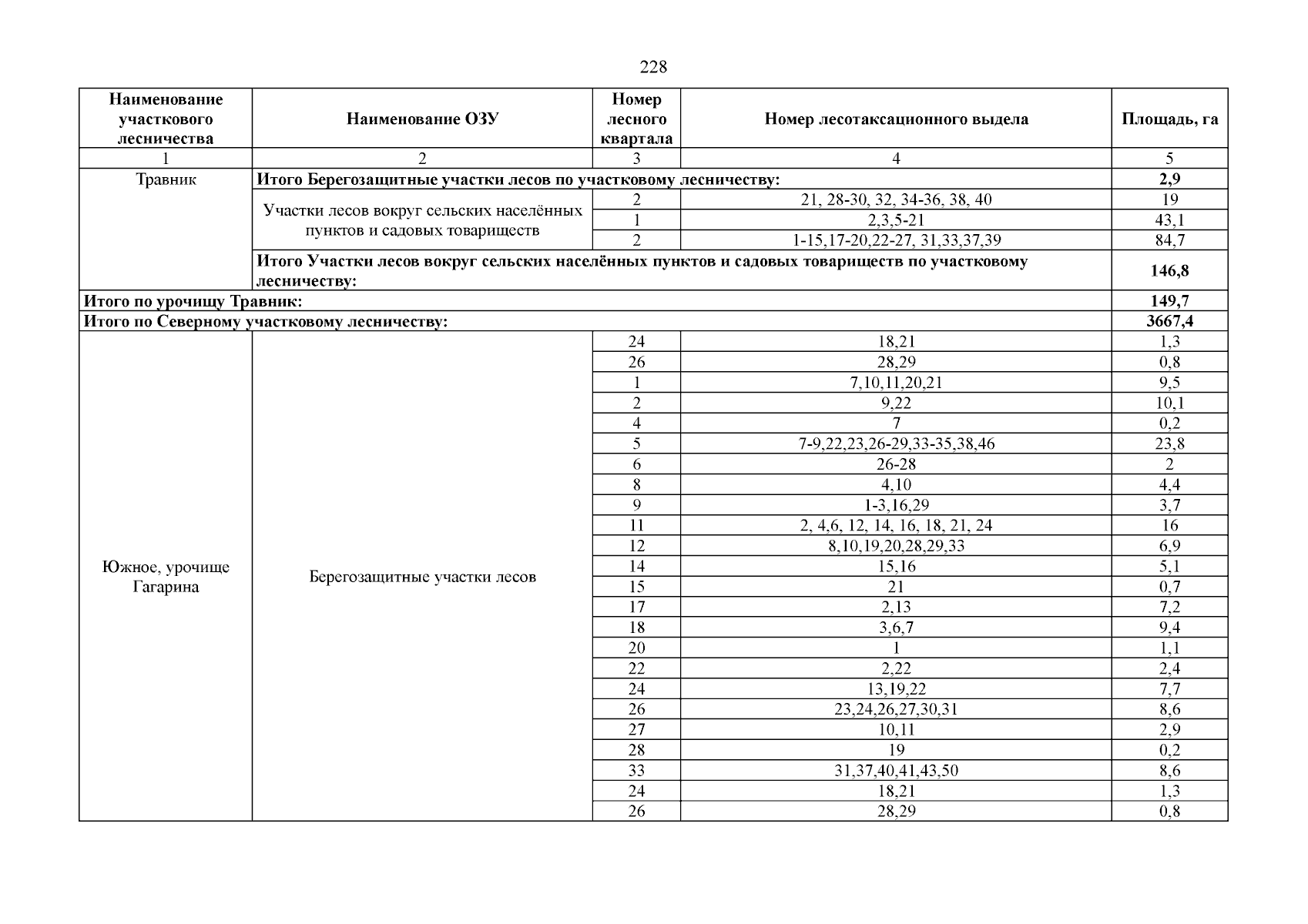 228

| Наименование участкового лесничества | Наименование ОЗУ | Номер лесного квартала | Номер лесотаксационного выдела | Площадь, га |
|---|---|---|---|---|
| 1 | 2 | 3 | 4 | 5 |
| Травник | **Итого Берегозащитные участки лесов по участковому лесничеству:** | | | **2,9** |
| | Участки лесов вокруг сельских населённых пунктов и садовых товариществ | 2 | 21, 28-30, 32, 34-36, 38, 40 | 19 |
| | | 1 | 2,3,5-21 | 43,1 |
| | | 2 | 1-15,17-20,22-27, 31,33,37,39 | 84,7 |
| | **Итого Участки лесов вокруг сельских населённых пунктов и садовых товариществ по участковому лесничеству:** | | | **146,8** |
| **Итого по урочищу Травник:** | | | | **149,7** |
| **Итого по Северному участковому лесничеству:** | | | | **3667,4** |
| Южное, урочище Гагарина | Берегозащитные участки лесов | 24 | 18,21 | 1,3 |
| | | 26 | 28,29 | 0,8 |
| | | 1 | 7,10,11,20,21 | 9,5 |
| | | 2 | 9,22 | 10,1 |
| | | 4 | 7 | 0,2 |
| | | 5 | 7-9,22,23,26-29,33-35,38,46 | 23,8 |
| | | 6 | 26-28 | 2 |
| | | 8 | 4,10 | 4,4 |
| | | 9 | 1-3,16,29 | 3,7 |
| | | 11 | 2, 4,6, 12, 14, 16, 18, 21, 24 | 16 |
| | | 12 | 8,10,19,20,28,29,33 | 6,9 |
| | | 14 | 15,16 | 5,1 |
| | | 15 | 21 | 0,7 |
| | | 17 | 2,13 | 7,2 |
| | | 18 | 3,6,7 | 9,4 |
| | | 20 | 1 | 1,1 |
| | | 22 | 2,22 | 2,4 |
| | | 24 | 13,19,22 | 7,7 |
| | | 26 | 23,24,26,27,30,31 | 8,6 |
| | | 27 | 10,11 | 2,9 |
| | | 28 | 19 | 0,2 |
| | | 33 | 31,37,40,41,43,50 | 8,6 |
| | | 24 | 18,21 | 1,3 |
| | | 26 | 28,29 | 0,8 |